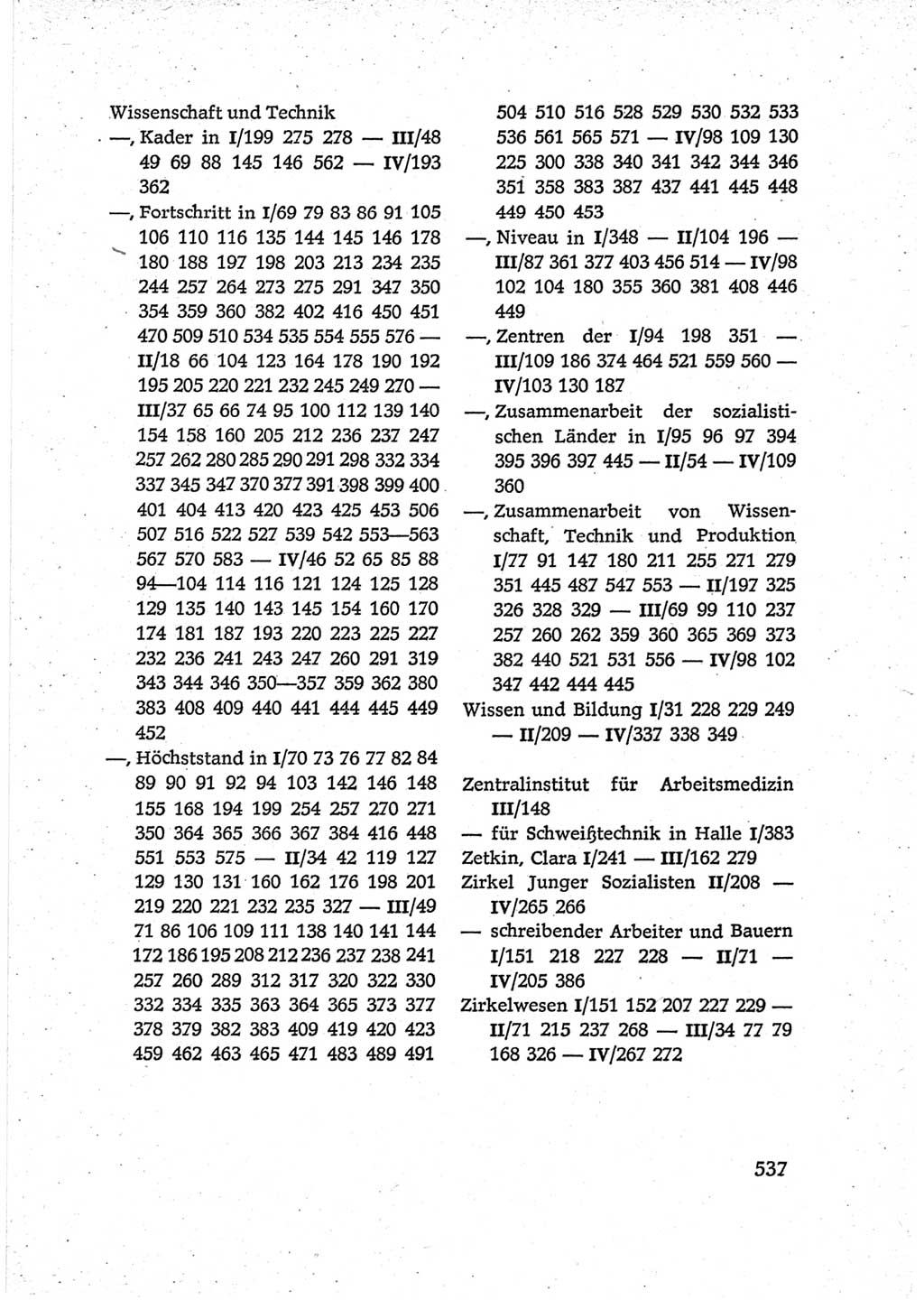 Wissenschaft und Technik
—, Kader in I/199 275 278 — III/48 49 69 88 145 146 562 — IV/193 362
—, Fortschritt in I/69 79 83 86 91 105 106 110 116 135 144 145 146 178 180 188 197 198 203 213 234 235 244 257 264 273 275 291 347 350 354 359 360 382 402 416 450 451 470 509 510 534 535 554 555 576 — II/18 66 104 123 164 178 190 192 195 205 220 221 232 245 249 270 — III/37 65 66 74 95 100 112 139 140 154 158 160 205 212 236 237 247 257 262 280 285 290 291 298 332 334 337 345 347 370 377 391 398 399 400 401 404 413 420 423 425 453 506 507 516 522 527 539 542 553—563 567 570 583 — IV/46 52 65 85 88 94—104 114 116 121 124 125 128 129 135 140 143 145 154 160 170 174 181 187 193 220 223 225 227 232 236 241 243 247 260 291 319 343 344 346 350—357 359 362 380 383 408 409 440 441 444 445 449 452
—, Höchststand in I/70 73 76 77 82 84 89 90 91 92 94 103 142 146 148 155 168 194 199 254 257 270 271 350 364 365 366 367 384 416 448 551 553 575 — II/34 42 119 127 129 130 131 160 162 176 198 201 219 220 221 232 235 327 — III/49 71 86 106 109 111 138 140 141 144 172 186 195 208 212 236 237 238 241 257 260 289 312 317 320 322 330 332 334 335 363 364 365 373 377 378 379 382 383 409 419 420 423 459 462 463 465 471 483 489 491 504 510 516 528 529 530 532 533 536 561 565 571 — IV/98 109 130 225 300 338 340 341 342 344 346 351 358 383 387 437 441 445 448 449 450 453
—, Niveau in I/348 — II/104 196 — III/87 361 377 403 456 514 — IV/98 102 104 180 355 360 381 408 446 449
—, Zentren der I/94 198 351 — III/109 186 374 464 521 559 560 — IV/103 130 187
—, Zusammenarbeit der sozialistischen Länder in I/95 96 97 394 395 396 397 445 — II/54 — IV/109 360
—, Zusammenarbeit von Wissenschaft, Technik und Produktion I/77 91 147 180 211 255 271 279 351 445 487 547 553 — II/197 325 326 328 329 — III/69 99 110 237 257 260 262 359 360 365 369 373 382 440 521 531 556 — IV/98 102 347 442 444 445
Wissen und Bildung I/31 228 229 249 — II/209 — IV/337 338 349

Zentralinstitut für Arbeitsmedizin III/148
— für Schweißtechnik in Halle I/383
Zetkin, Clara I/241 — III/162 279
Zirkel Junger Sozialisten II/208 — IV/265 266
— schreibender Arbeiter und Bauern I/151 218 227 228 — II/71 — IV/205 386
Zirkelwesen I/151 152 207 227 229 — II/71 215 237 268 — III/34 77 79 168 326 — IV/267 272

537